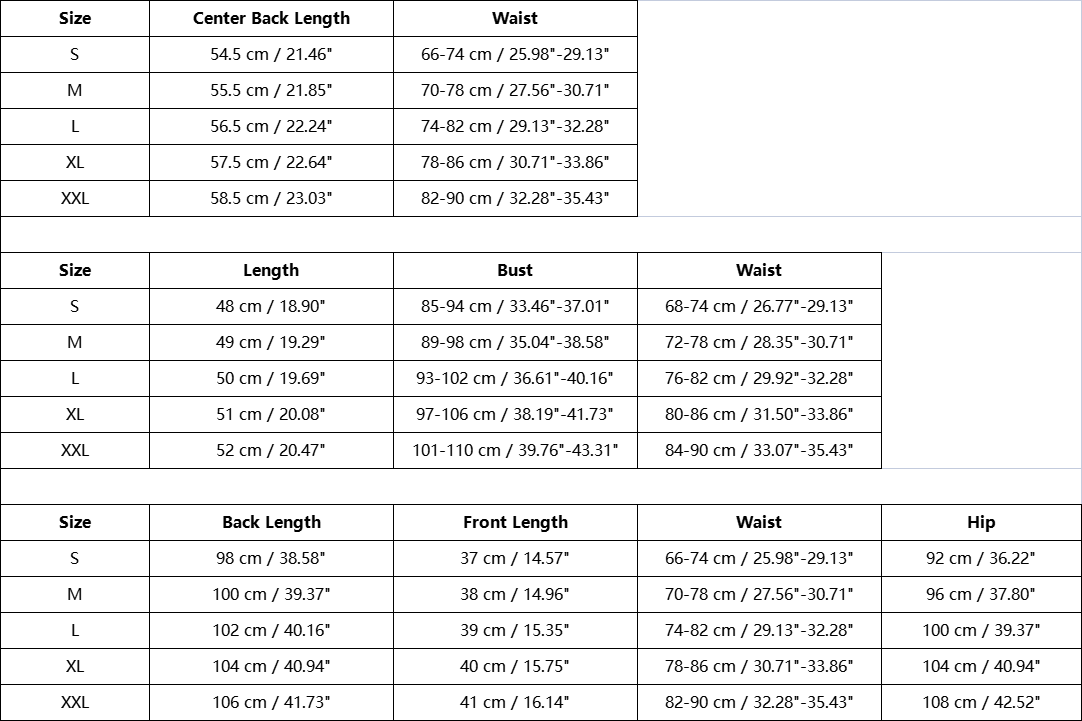 | Size | Center Back Length | Waist |
|---|---|---|
| S | 54.5 cm / 21.46" | 66-74 cm / 25.98"-29.13" |
| M | 55.5 cm / 21.85" | 70-78 cm / 27.56"-30.71" |
| L | 56.5 cm / 22.24" | 74-82 cm / 29.13"-32.28" |
| XL | 57.5 cm / 22.64" | 78-86 cm / 30.71"-33.86" |
| XXL | 58.5 cm / 23.03" | 82-90 cm / 32.28"-35.43" |

| Size | Length | Bust | Waist |
|---|---|---|---|
| S | 48 cm / 18.90" | 85-94 cm / 33.46"-37.01" | 68-74 cm / 26.77"-29.13" |
| M | 49 cm / 19.29" | 89-98 cm / 35.04"-38.58" | 72-78 cm / 28.35"-30.71" |
| L | 50 cm / 19.69" | 93-102 cm / 36.61"-40.16" | 76-82 cm / 29.92"-32.28" |
| XL | 51 cm / 20.08" | 97-106 cm / 38.19"-41.73" | 80-86 cm / 31.50"-33.86" |
| XXL | 52 cm / 20.47" | 101-110 cm / 39.76"-43.31" | 84-90 cm / 33.07"-35.43" |

| Size | Back Length | Front Length | Waist | Hip |
|---|---|---|---|---|
| S | 98 cm / 38.58" | 37 cm / 14.57" | 66-74 cm / 25.98"-29.13" | 92 cm / 36.22" |
| M | 100 cm / 39.37" | 38 cm / 14.96" | 70-78 cm / 27.56"-30.71" | 96 cm / 37.80" |
| L | 102 cm / 40.16" | 39 cm / 15.35" | 74-82 cm / 29.13"-32.28" | 100 cm / 39.37" |
| XL | 104 cm / 40.94" | 40 cm / 15.75" | 78-86 cm / 30.71"-33.86" | 104 cm / 40.94" |
| XXL | 106 cm / 41.73" | 41 cm / 16.14" | 82-90 cm / 32.28"-35.43" | 108 cm / 42.52" |